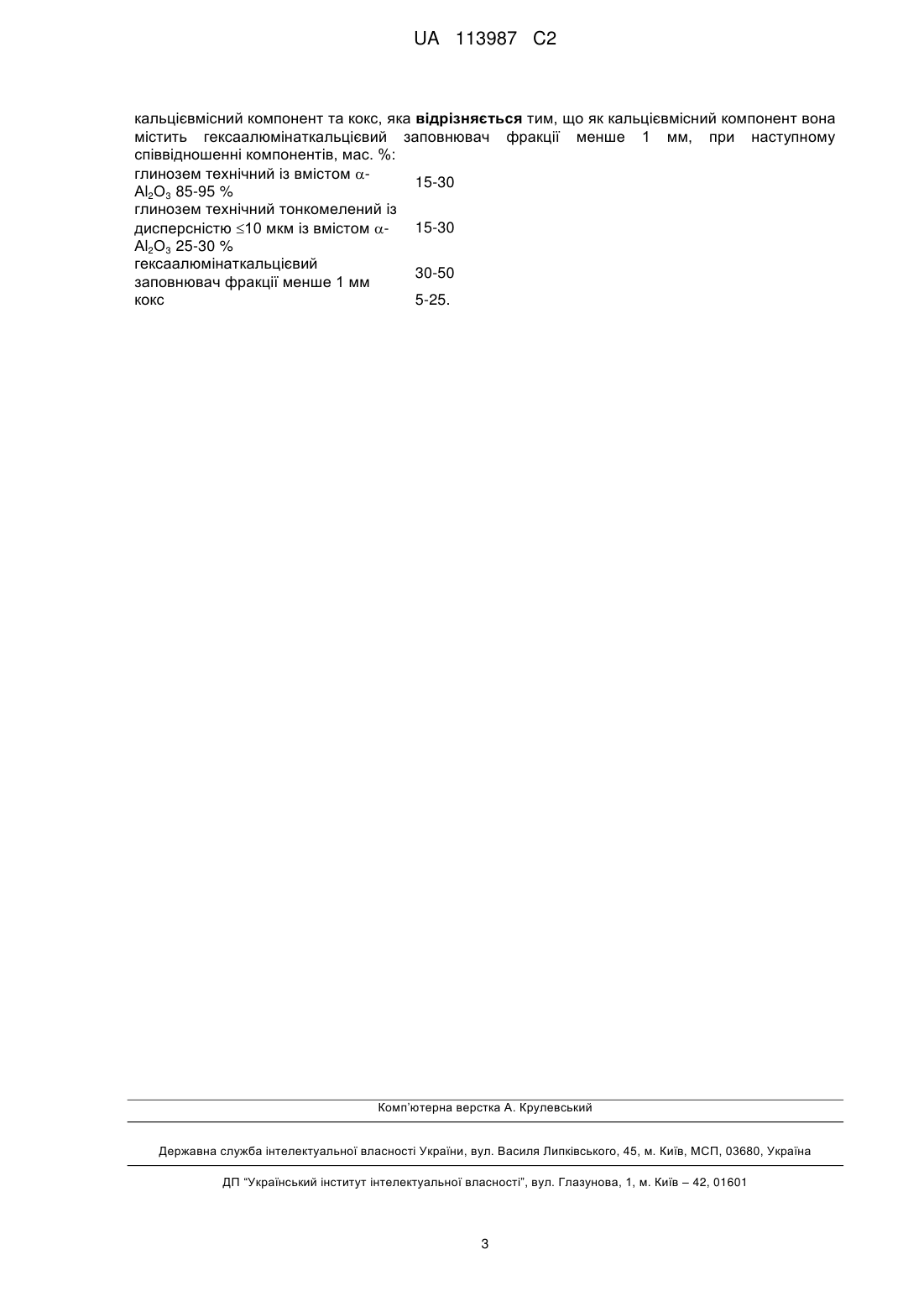 UA 113987 C2

кальцієвмісний компонент та кокс, яка **відрізняється** тим, що як кальцієвмісний компонент вона містить гексаалюмінаткальцієвий заповнювач фракції менше 1 мм, при наступному співвідношенні компонентів, мас. %:

| | |
|---|---|
| глинозем технічний із вмістом $\alpha$-$Al_2O_3$ 85-95 % | 15-30 |
| глинозем технічний тонкомелений із дисперсністю $\leq$10 мкм із вмістом $\alpha$-$Al_2O_3$ 25-30 % | 15-30 |
| гексаалюмінаткальцієвий заповнювач фракції менше 1 мм | 30-50 |
| кокс | 5-25. |

Комп'ютерна верстка А. Крулевський

Державна служба інтелектуальної власності України, вул. Василя Липківського, 45, м. Київ, МСП, 03680, Україна

ДП "Український інститут інтелектуальної власності", вул. Глазунова, 1, м. Київ – 42, 01601

3